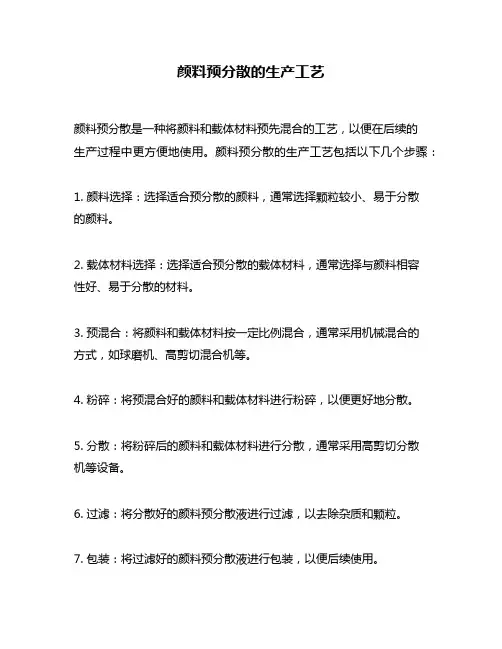 颜料预分散的生产工艺

颜料预分散是一种将颜料和载体材料预先混合的工艺，以便在后续的生产过程中更方便地使用。颜料预分散的生产工艺包括以下几个步骤：

1. 颜料选择：选择适合预分散的颜料，通常选择颗粒较小、易于分散的颜料。

2. 载体材料选择：选择适合预分散的载体材料，通常选择与颜料相容性好、易于分散的材料。

3. 预混合：将颜料和载体材料按一定比例混合，通常采用机械混合的方式，如球磨机、高剪切混合机等。

4. 粉碎：将预混合好的颜料和载体材料进行粉碎，以便更好地分散。

5. 分散：将粉碎后的颜料和载体材料进行分散，通常采用高剪切分散机等设备。

6. 过滤：将分散好的颜料预分散液进行过滤，以去除杂质和颗粒。

7. 包装：将过滤好的颜料预分散液进行包装，以便后续使用。